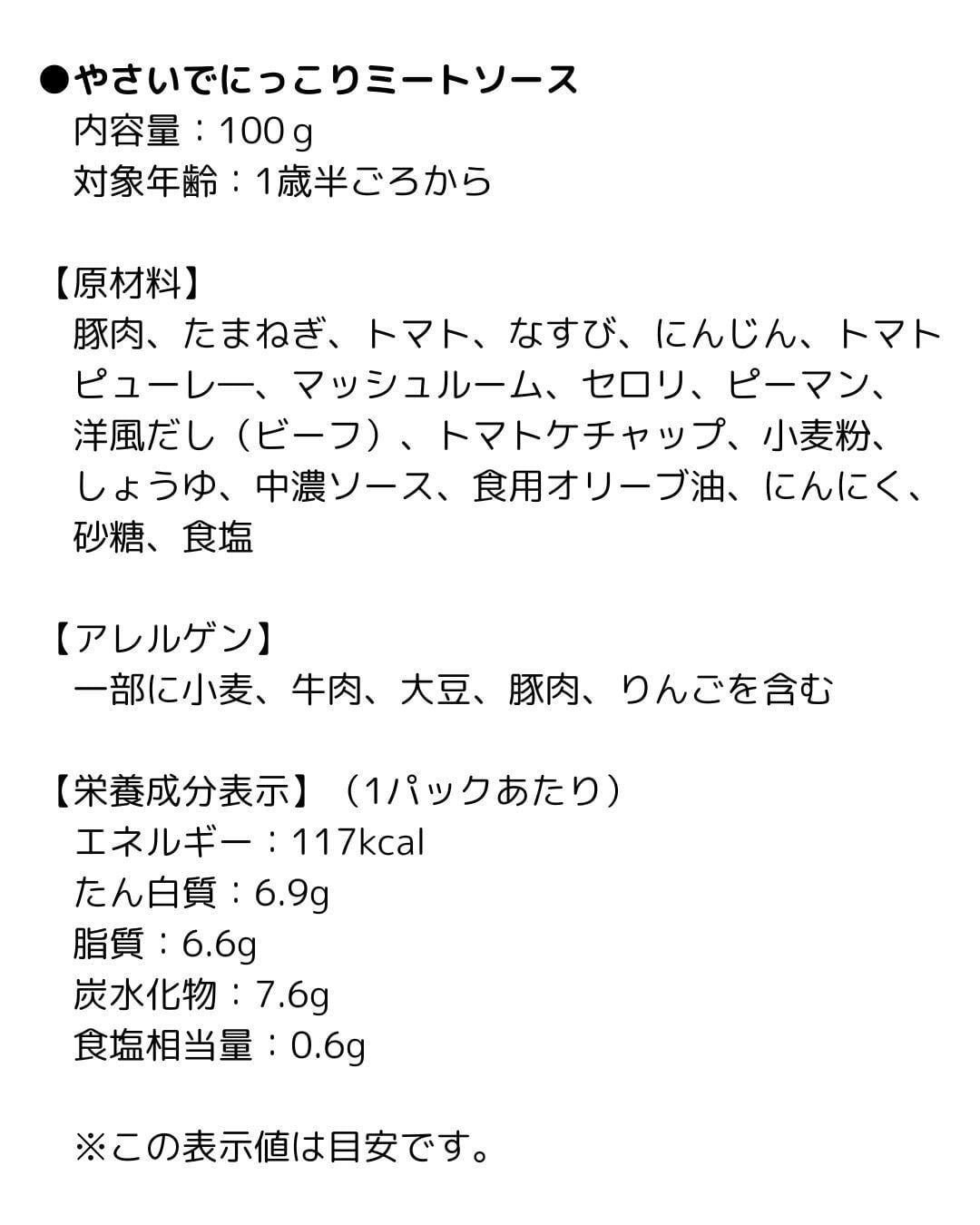 ●やさいでにっこりミートソース
内容量：100g
対象年齢：1歳半ごろから

【原材料】
豚肉、たまねぎ、トマト、なすび、にんじん、トマトピューレー、マッシュルーム、セロリ、ピーマン、洋風だし（ビーフ）、トマトケチャップ、小麦粉、しょうゆ、中濃ソース、食用オリーブ油、にんにく、砂糖、食塩

【アレルゲン】
一部に小麦、牛肉、大豆、豚肉、りんごを含む

【栄養成分表示】（1パックあたり）
エネルギー：117kcal
たん白質：6.9g
脂質：6.6g
炭水化物：7.6g
食塩相当量：0.6g

※この表示値は目安です。